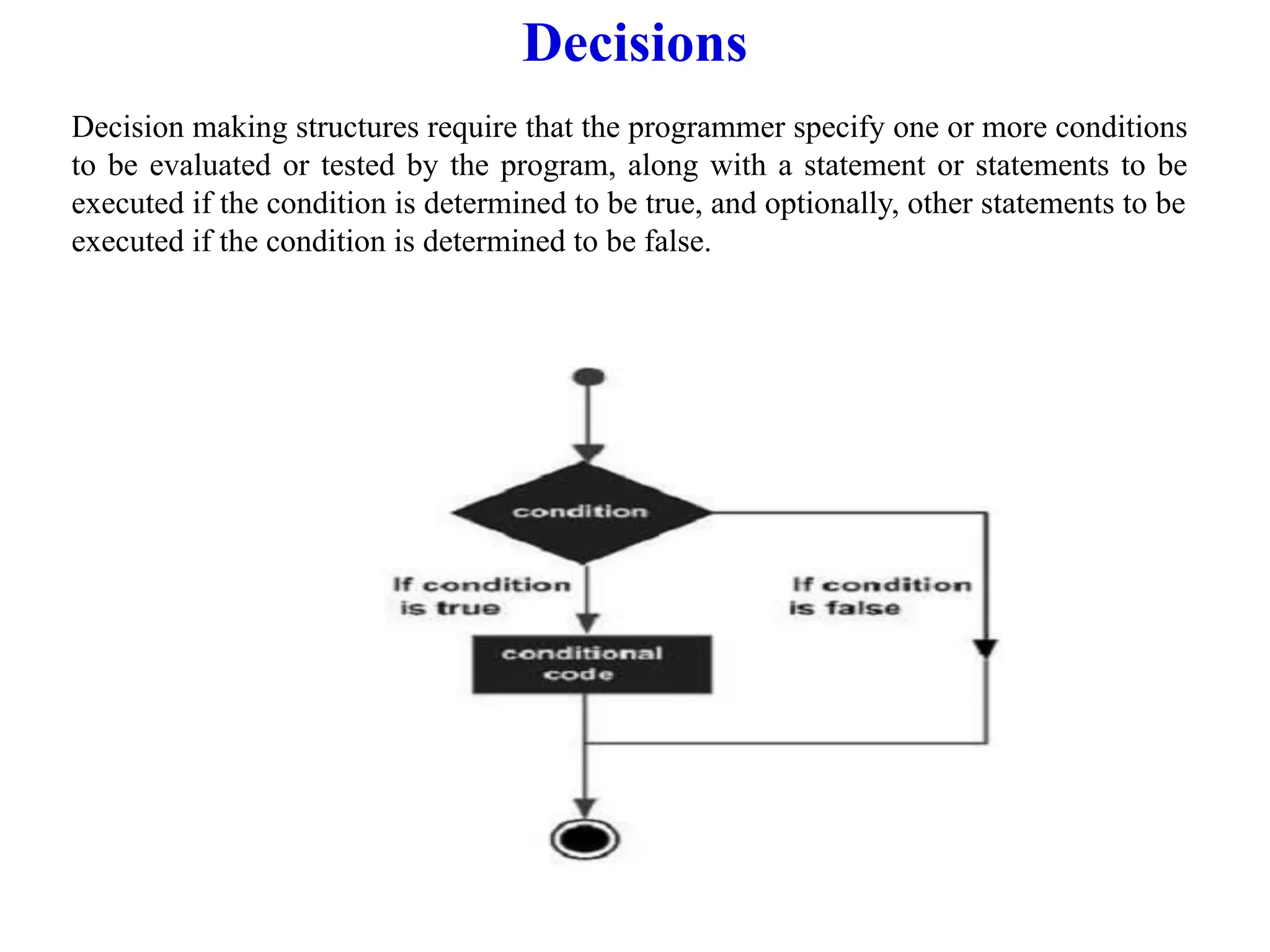 Decisions

Decision making structures require that the programmer specify one or more conditions to be evaluated or tested by the program, along with a statement or statements to be executed if the condition is determined to be true, and optionally, other statements to be executed if the condition is determined to be false.

condition

If condition is true

If condition is false

conditional code